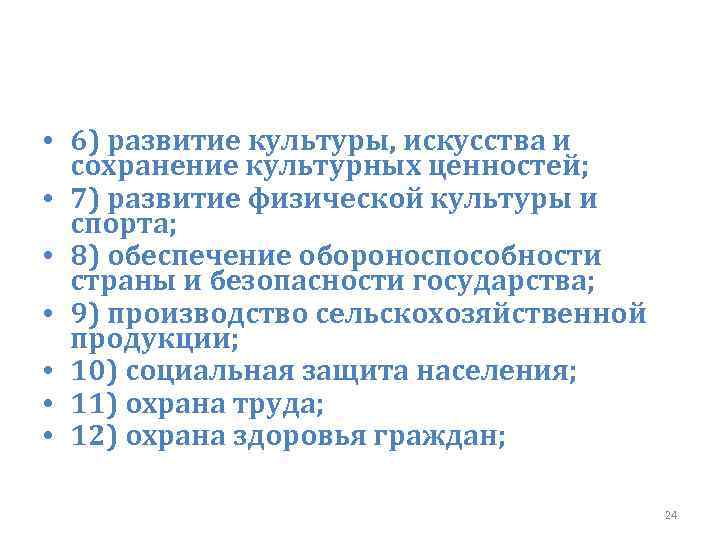 • 6) развитие культуры, искусства и сохранение культурных ценностей;
• 7) развитие физической культуры и спорта;
• 8) обеспечение обороноспособности страны и безопасности государства;
• 9) производство сельскохозяйственной продукции;
• 10) социальная защита населения;
• 11) охрана труда;
• 12) охрана здоровья граждан;

24